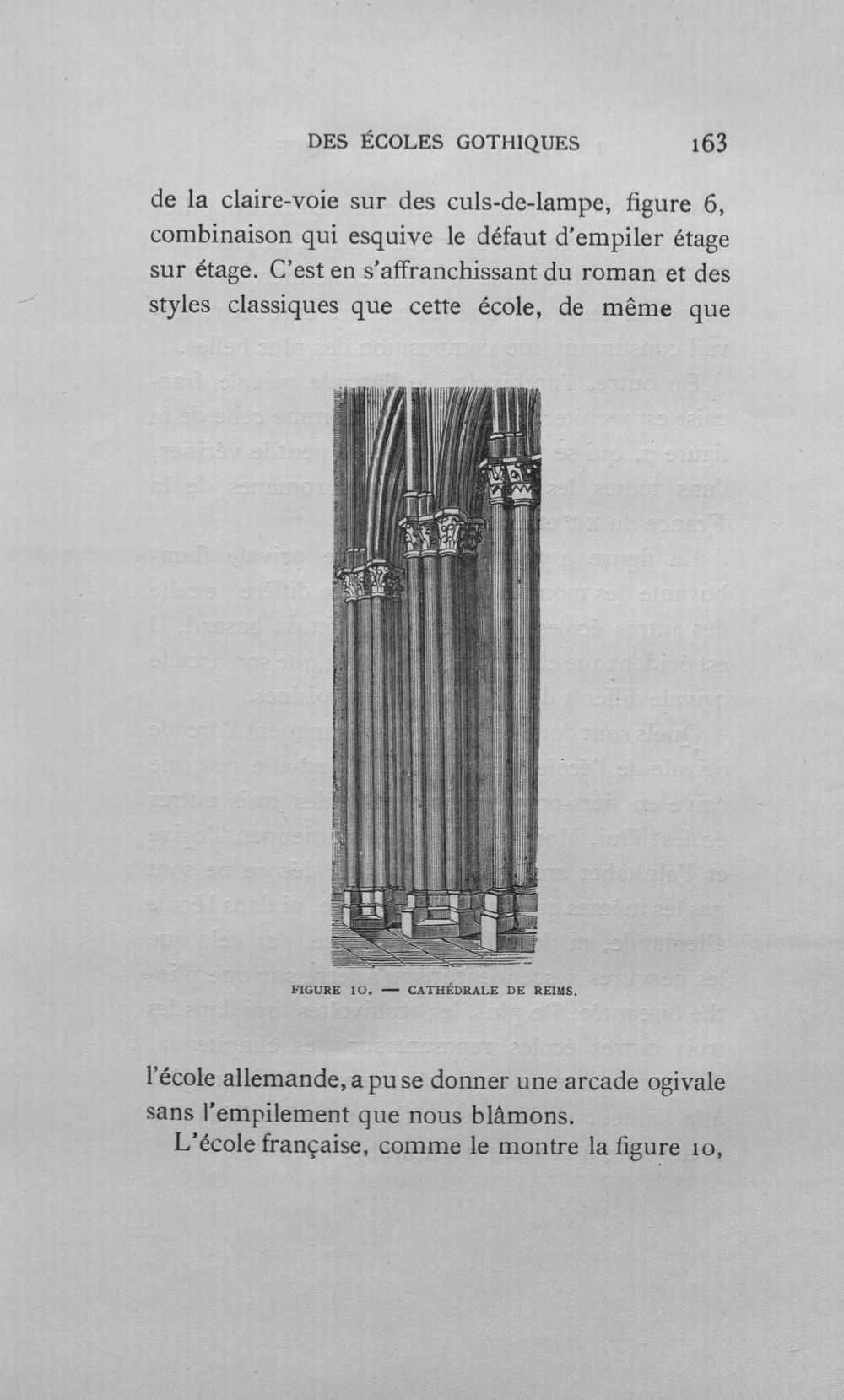 DES ÉCOLES GOTHIQUES 163

de la claire-voie sur des culs-de-lampe, figure 6, combinaison qui esquive le défaut d'empiler étage sur étage. C'est en s'affranchissant du roman et des styles classiques que cette école, de même que

FIGURE 10. — CATHÉDRALE DE REIMS.

l'école allemande, a pu se donner une arcade ogivale sans l'empilement que nous blâmons.

L'école française, comme le montre la figure 10,